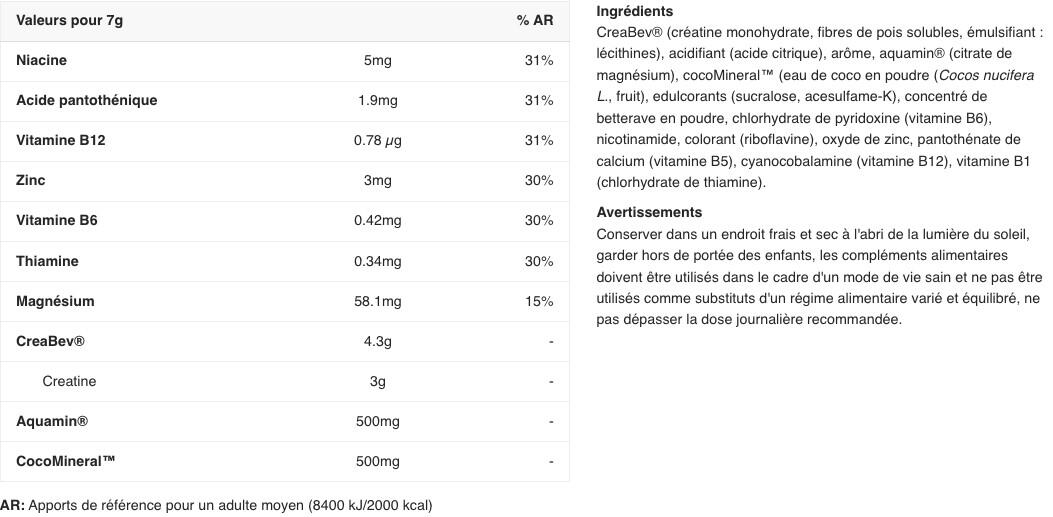 | Valeurs pour 7g | | % AR |
|---|---|---|
| Niacine | 5mg | 31% |
| Acide pantothénique | 1.9mg | 31% |
| Vitamine B12 | 0.78 µg | 31% |
| Zinc | 3mg | 30% |
| Vitamine B6 | 0.42mg | 30% |
| Thiamine | 0.34mg | 30% |
| Magnésium | 58.1mg | 15% |
| CreaBev® | 4.3g | - |
| Creatine | 3g | - |
| Aquamin® | 500mg | - |
| CocoMineral™ | 500mg | - |

AR: Apports de référence pour un adulte moyen (8400 kJ/2000 kcal)

Ingrédients
CreaBev® (créatine monohydrate, fibres de pois solubles, émulsifiant : lécithines), acidifiant (acide citrique), arôme, aquamin® (citrate de magnésium), cocoMineral™ (eau de coco en poudre (Cocos nucifera L., fruit), edulcorants (sucralose, acesulfame-K), concentré de betterave en poudre, chlorhydrate de pyridoxine (vitamine B6), nicotinamide, colorant (riboflavine), oxyde de zinc, pantothénate de calcium (vitamine B5), cyanocobalamine (vitamine B12), vitamine B1 (chlorhydrate de thiamine).

Avertissements
Conserver dans un endroit frais et sec à l'abri de la lumière du soleil, garder hors de portée des enfants, les compléments alimentaires doivent être utilisés dans le cadre d'un mode de vie sain et ne pas être utilisés comme substituts d'un régime alimentaire varié et équilibré, ne pas dépasser la dose journalière recommandée.